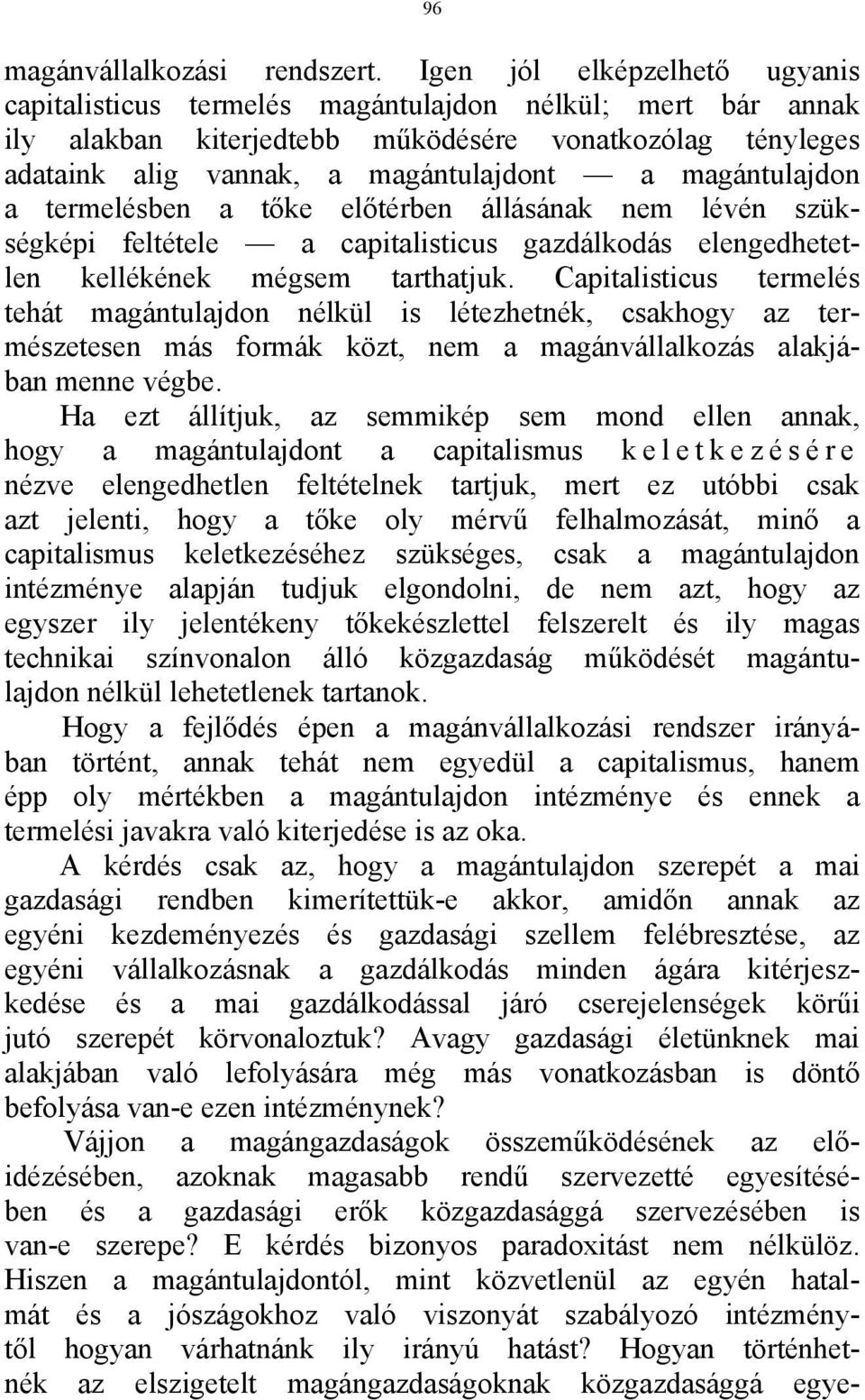 96

magánvállalkozási rendszert. Igen jól elképzelhető ugyanis capitalisticus termelés magántulajdon nélkül; mert bár annak ily alakban kiterjedtebb működésére vonatkozólag tényleges adataink alig vannak, a magántulajdont — a magántulajdon a termelésben a tőke előtérben állásának nem lévén szükségképi feltétele — a capitalisticus gazdálkodás elengedhetetlen kellékének mégsem tarthatjuk. Capitalisticus termelés tehát magántulajdon nélkül is létezhetnék, csakhogy az természetesen más formák közt, nem a magánvállalkozás alakjában menne végbe.

Ha ezt állítjuk, az semmikép sem mond ellen annak, hogy a magántulajdont a capitalismus keletkezésére nézve elengedhetlen feltételnek tartjuk, mert ez utóbbi csak azt jelenti, hogy a tőke oly mérvű felhalmozását, minő a capitalismus keletkezéséhez szükséges, csak a magántulajdon intézménye alapján tudjuk elgondolni, de nem azt, hogy az egyszer ily jelentékeny tőkekészlettel felszerelt és ily magas technikai színvonalon álló közgazdaság működését magántulajdon nélkül lehetetlenek tartanok.

Hogy a fejlődés épen a magánvállalkozási rendszer irányában történt, annak tehát nem egyedül a capitalismus, hanem épp oly mértékben a magántulajdon intézménye és ennek a termelési javakra való kiterjedése is az oka.

A kérdés csak az, hogy a magántulajdon szerepét a mai gazdasági rendben kimerítettük-e akkor, amidőn annak az egyéni kezdeményezés és gazdasági szellem felébresztése, az egyéni vállalkozásnak a gazdálkodás minden ágára kitérjeszkedése és a mai gazdálkodással járó cserejelenségek körűi jutó szerepét körvonaloztuk? Avagy gazdasági életünknek mai alakjában való lefolyására még más vonatkozásban is döntő befolyása van-e ezen intézménynek?

Vájjon a magángazdaságok összeműködésének az előidézésében, azoknak magasabb rendű szervezetté egyesítésében és a gazdasági erők közgazdasággá szervezésében is van-e szerepe? E kérdés bizonyos paradoxitást nem nélkülöz. Hiszen a magántulajdontól, mint közvetlenül az egyén hatalmát és a jószágokhoz való viszonyát szabályozó intézménytől hogyan várhatnánk ily irányú hatást? Hogyan történhetnék az elszigetelt magángazdaságoknak közgazdasággá egye-